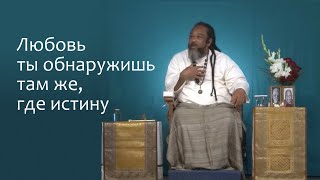 Любовь ты обнаружишь там же, где истину